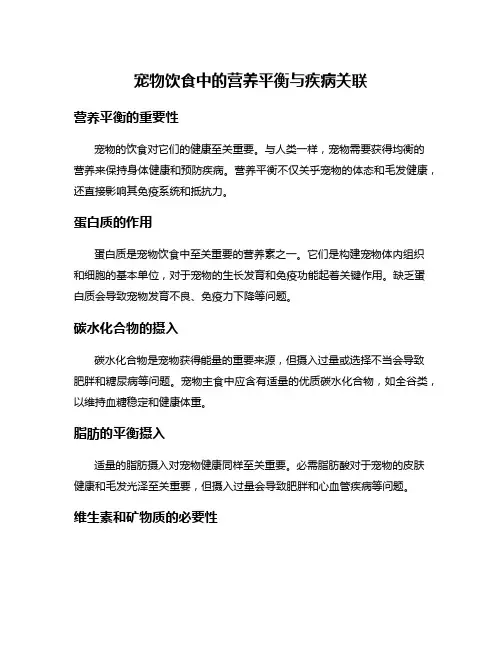 宠物饮食中的营养平衡与疾病关联

营养平衡的重要性

宠物的饮食对它们的健康至关重要。与人类一样，宠物需要获得均衡的营养来保持身体健康和预防疾病。营养平衡不仅关乎宠物的体态和毛发健康，还直接影响其免疫系统和抵抗力。

蛋白质的作用

蛋白质是宠物饮食中至关重要的营养素之一。它们是构建宠物体内组织和细胞的基本单位，对于宠物的生长发育和免疫功能起着关键作用。缺乏蛋白质会导致宠物发育不良、免疫力下降等问题。

碳水化合物的摄入

碳水化合物是宠物获得能量的重要来源，但摄入过量或选择不当会导致肥胖和糖尿病等问题。宠物主食中应含有适量的优质碳水化合物，如全谷类，以维持血糖稳定和健康体重。

脂肪的平衡摄入

适量的脂肪摄入对宠物健康同样至关重要。必需脂肪酸对于宠物的皮肤健康和毛发光泽至关重要，但摄入过量会导致肥胖和心血管疾病等问题。

维生素和矿物质的必要性